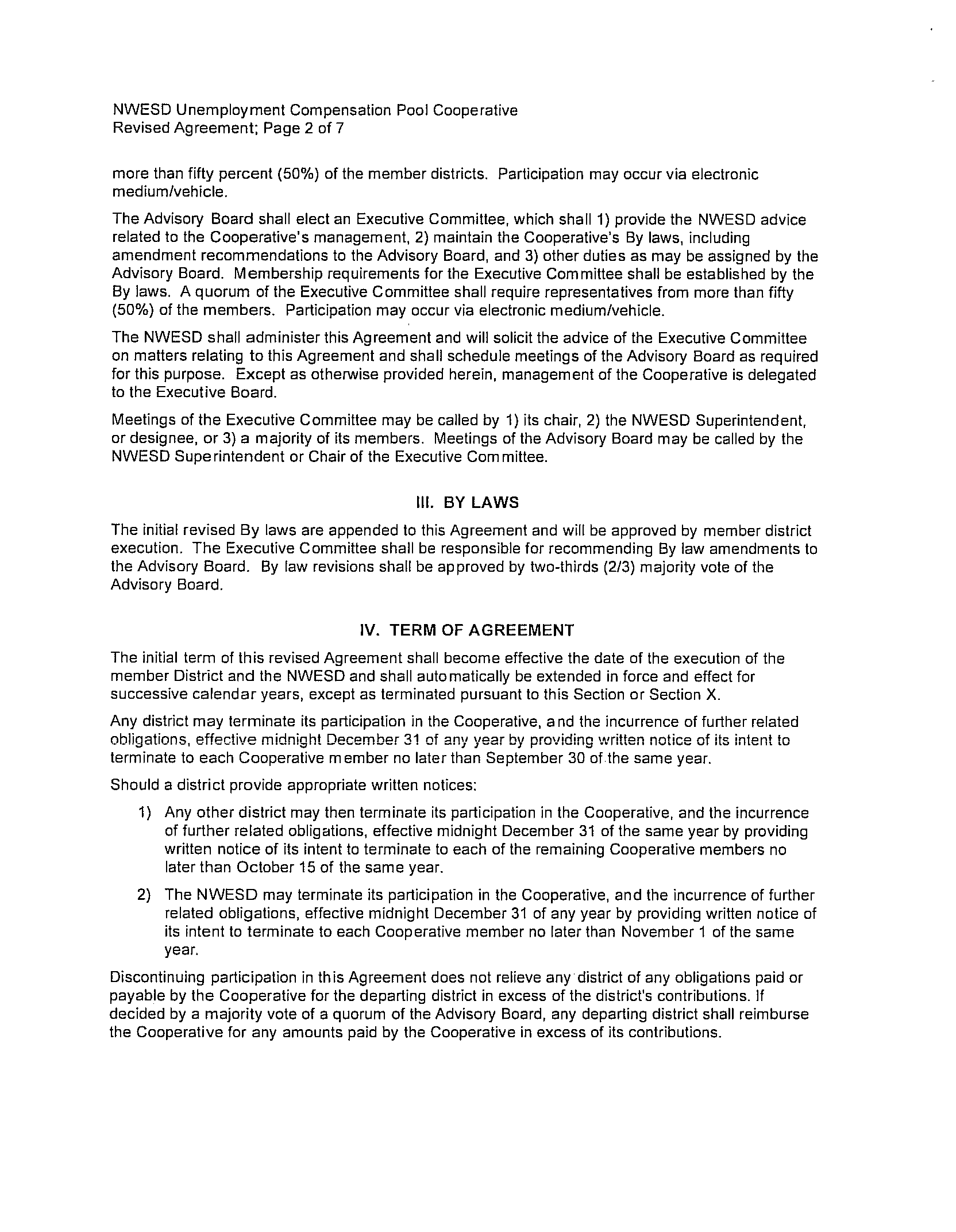 NWESD Unemployment Compensation Pool Cooperative
Revised Agreement; Page 2 of 7

more than fifty percent (50%) of the member districts. Participation may occur via electronic medium/vehicle.

The Advisory Board shall elect an Executive Committee, which shall 1) provide the NWESD advice related to the Cooperative's management, 2) maintain the Cooperative's By laws, including amendment recommendations to the Advisory Board, and 3) other duties as may be assigned by the Advisory Board. Membership requirements for the Executive Committee shall be established by the By laws. A quorum of the Executive Committee shall require representatives from more than fifty (50%) of the members. Participation may occur via electronic medium/vehicle.

The NWESD shall administer this Agreement and will solicit the advice of the Executive Committee on matters relating to this Agreement and shall schedule meetings of the Advisory Board as required for this purpose. Except as otherwise provided herein, management of the Cooperative is delegated to the Executive Board.

Meetings of the Executive Committee may be called by 1) its chair, 2) the NWESD Superintendent, or designee, or 3) a majority of its members. Meetings of the Advisory Board may be called by the NWESD Superintendent or Chair of the Executive Committee.

III. BY LAWS

The initial revised By laws are appended to this Agreement and will be approved by member district execution. The Executive Committee shall be responsible for recommending By law amendments to the Advisory Board. By law revisions shall be approved by two-thirds (2/3) majority vote of the Advisory Board.

IV. TERM OF AGREEMENT

The initial term of this revised Agreement shall become effective the date of the execution of the member District and the NWESD and shall automatically be extended in force and effect for successive calendar years, except as terminated pursuant to this Section or Section X.

Any district may terminate its participation in the Cooperative, and the incurrence of further related obligations, effective midnight December 31 of any year by providing written notice of its intent to terminate to each Cooperative member no later than September 30 of the same year.

Should a district provide appropriate written notices:

1) Any other district may then terminate its participation in the Cooperative, and the incurrence of further related obligations, effective midnight December 31 of the same year by providing written notice of its intent to terminate to each of the remaining Cooperative members no later than October 15 of the same year.

2) The NWESD may terminate its participation in the Cooperative, and the incurrence of further related obligations, effective midnight December 31 of any year by providing written notice of its intent to terminate to each Cooperative member no later than November 1 of the same year.

Discontinuing participation in this Agreement does not relieve any district of any obligations paid or payable by the Cooperative for the departing district in excess of the district's contributions. If decided by a majority vote of a quorum of the Advisory Board, any departing district shall reimburse the Cooperative for any amounts paid by the Cooperative in excess of its contributions.